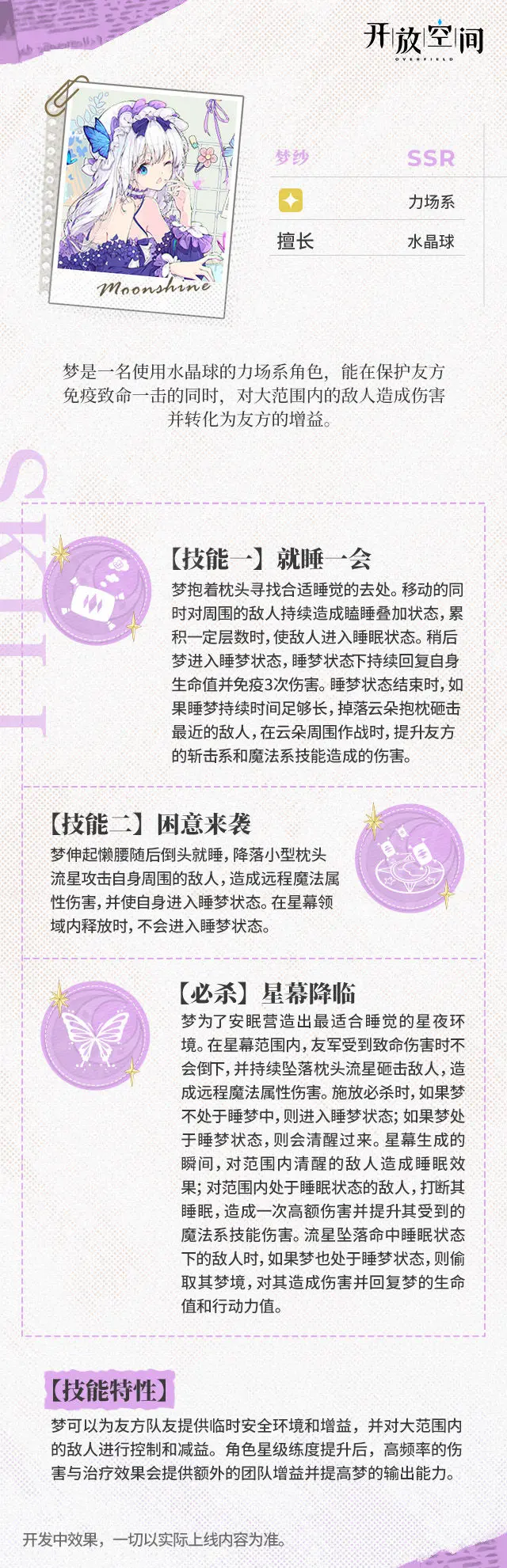 开放空间
OVERFIELD

Moonshine

梦纱 SSR

力场系

擅长 水晶球

梦是一名使用水晶球的力场系角色，能在保护友方免疫致命一击的同时，对大范围内的敌人造成伤害并转化为友方的增益。

SKILL

【技能一】就睡一会
梦抱着枕头寻找合适睡觉的去处。移动的同时对周围的敌人持续造成瞌睡叠加状态，累积一定层数时，使敌人进入睡眠状态。稍后梦进入睡梦状态，睡梦状态下持续回复自身生命值并免疫3次伤害。睡梦状态结束时，如果睡梦持续时间足够长，掉落云朵抱枕砸击最近的敌人，在云朵周围作战时，提升友方的斩击系和魔法系技能造成的伤害。

【技能二】困意来袭
梦伸起懒腰随后倒头就睡，降落小型枕头流星攻击自身周围的敌人，造成远程魔法属性伤害，并使自身进入睡梦状态。在星幕领域内释放时，不会进入睡梦状态。

【必杀】星幕降临
梦为了安眠营造出最适合睡觉的星夜环境。在星幕范围内，友军受到致命伤害时不会倒下，并持续坠落枕头流星砸击敌人，造成远程魔法属性伤害。施放必杀时，如果梦不处于睡梦中，则进入睡梦状态；如果梦处于睡梦状态，则会清醒过来。星幕生成的瞬间，对范围内清醒的敌人造成睡眠效果；对范围内处于睡眠状态的敌人，打断其睡眠，造成一次高额伤害并提升其受到的魔法系技能伤害。流星坠落命中睡眠状态下的敌人时，如果梦也处于睡梦状态，则偷取其梦境，对其造成伤害并回复梦的生命值和行动力值。

【技能特性】
梦可以为友方队友提供临时安全环境和增益，并对大范围内的敌人进行控制和减益。角色星级练度提升后，高频率的伤害与治疗效果会提供额外的团队增益并提高梦的输出能力。

开发中效果，一切以实际上线内容为准。